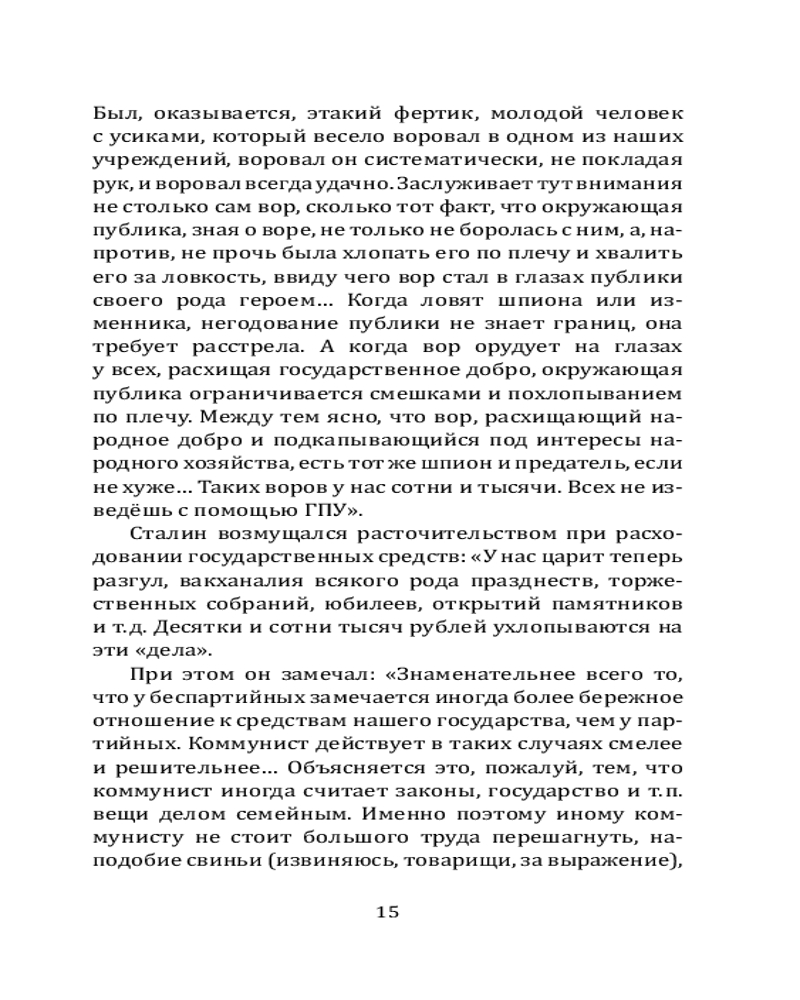 Был, оказывается, этакий фертик, молодой человек с усиками, который весело воровал в одном из наших учреждений, воровал он систематически, не покладая рук, и воровал всегда удачно. Заслуживает тут внимания не столько сам вор, сколько тот факт, что окружающая публика, зная о воре, не только не боролась с ним, а, напротив, не прочь была хлопать его по плечу и хвалить его за ловкость, ввиду чего вор стал в глазах публики своего рода героем... Когда ловят шпиона или изменника, негодование публики не знает границ, она требует расстрела. А когда вор орудует на глазах у всех, расхищая государственное добро, окружающая публика ограничивается смешками и похлопыванием по плечу. Между тем ясно, что вор, расхищающий народное добро и подкапывающийся под интересы народного хозяйства, есть тот же шпион и предатель, если не хуже... Таких воров у нас сотни и тысячи. Всех не изведёшь с помощью ГПУ».

Сталин возмущался расточительством при расходовании государственных средств: «У нас царит теперь разгул, вакханалия всякого рода празднеств, торжественных собраний, юбилеев, открытий памятников и т.д. Десятки и сотни тысяч рублей ухлопываются на эти «дела».

При этом он замечал: «Знаменательнее всего то, что у беспартийных замечается иногда более бережное отношение к средствам нашего государства, чем у партийных. Коммунист действует в таких случаях смелее и решительнее... Объясняется это, пожалуй, тем, что коммунист иногда считает законы, государство и т.п. вещи делом семейным. Именно поэтому иному коммунисту не стоит большого труда перешагнуть, наподобие свиньи (извиняюсь, товарищи, за выражение),

15